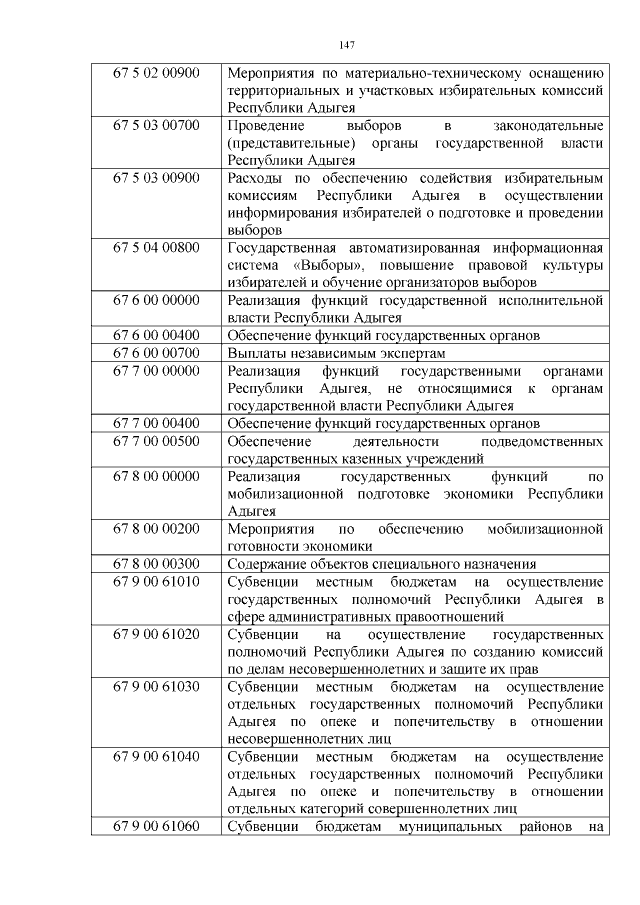 147

| | |
|---|---|
| 67 5 02 00900 | Мероприятия по материально-техническому оснащению территориальных и участковых избирательных комиссий Республики Адыгея |
| 67 5 03 00700 | Проведение выборов в законодательные (представительные) органы государственной власти Республики Адыгея |
| 67 5 03 00900 | Расходы по обеспечению содействия избирательным комиссиям Республики Адыгея в осуществлении информирования избирателей о подготовке и проведении выборов |
| 67 5 04 00800 | Государственная автоматизированная информационная система «Выборы», повышение правовой культуры избирателей и обучение организаторов выборов |
| 67 6 00 00000 | Реализация функций государственной исполнительной власти Республики Адыгея |
| 67 6 00 00400 | Обеспечение функций государственных органов |
| 67 6 00 00700 | Выплаты независимым экспертам |
| 67 7 00 00000 | Реализация функций государственными органами Республики Адыгея, не относящимися к органам государственной власти Республики Адыгея |
| 67 7 00 00400 | Обеспечение функций государственных органов |
| 67 7 00 00500 | Обеспечение деятельности подведомственных государственных казенных учреждений |
| 67 8 00 00000 | Реализация государственных функций по мобилизационной подготовке экономики Республики Адыгея |
| 67 8 00 00200 | Мероприятия по обеспечению мобилизационной готовности экономики |
| 67 8 00 00300 | Содержание объектов специального назначения |
| 67 9 00 61010 | Субвенции местным бюджетам на осуществление государственных полномочий Республики Адыгея в сфере административных правоотношений |
| 67 9 00 61020 | Субвенции на осуществление государственных полномочий Республики Адыгея по созданию комиссий по делам несовершеннолетних и защите их прав |
| 67 9 00 61030 | Субвенции местным бюджетам на осуществление отдельных государственных полномочий Республики Адыгея по опеке и попечительству в отношении несовершеннолетних лиц |
| 67 9 00 61040 | Субвенции местным бюджетам на осуществление отдельных государственных полномочий Республики Адыгея по опеке и попечительству в отношении отдельных категорий совершеннолетних лиц |
| 67 9 00 61060 | Субвенции бюджетам муниципальных районов на |